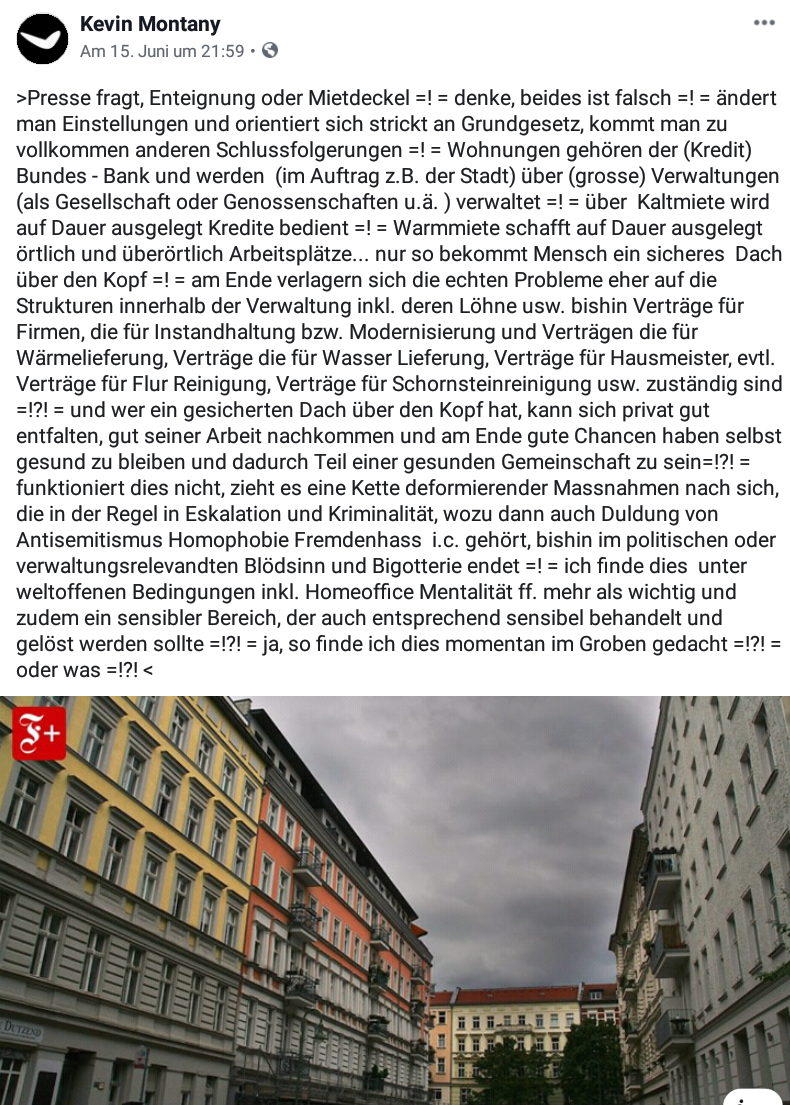 Kevin Montany
Am 15. Juni um 21:59 •

>Presse fragt, Enteignung oder Mietdeckel =! = denke, beides ist falsch =! = ändert man Einstellungen und orientiert sich strickt an Grundgesetz, kommt man zu vollkommen anderen Schlussfolgerungen =! = Wohnungen gehören der (Kredit) Bundes - Bank und werden (im Auftrag z.B. der Stadt) über (grosse) Verwaltungen (als Gesellschaft oder Genossenschaften u.ä. ) verwaltet =! = über Kaltmiete wird auf Dauer ausgelegt Kredite bedient =! = Warmmiete schafft auf Dauer ausgelegt örtlich und überörtlich Arbeitsplätze... nur so bekommt Mensch ein sicheres Dach über den Kopf =! = am Ende verlagern sich die echten Probleme eher auf die Strukturen innerhalb der Verwaltung inkl. deren Löhne usw. bishin Verträge für Firmen, die für Instandhaltung bzw. Modernisierung und Verträgen die für Wärmelieferung, Verträge die für Wasser Lieferung, Verträge für Hausmeister, evtl. Verträge für Flur Reinigung, Verträge für Schornsteinreinigung usw. zuständig sind =!?! = und wer ein gesicherten Dach über den Kopf hat, kann sich privat gut entfalten, gut seiner Arbeit nachkommen und am Ende gute Chancen haben selbst gesund zu bleiben und dadurch Teil einer gesunden Gemeinschaft zu sein=!?! = funktioniert dies nicht, zieht es eine Kette deformierender Massnahmen nach sich, die in der Regel in Eskalation und Kriminalität, wozu dann auch Duldung von Antisemitismus Homophobie Fremdenhass i.c. gehört, bishin im politischen oder verwaltungsrelevandten Blödsinn und Bigotterie endet =! = ich finde dies unter weltoffenen Bedingungen inkl. Homeoffice Mentalität ff. mehr als wichtig und zudem ein sensibler Bereich, der auch entsprechend sensibel behandelt und gelöst werden sollte =!?! = ja, so finde ich dies momentan im Groben gedacht =!?! = oder was =!?! <

F+

DUTZEND